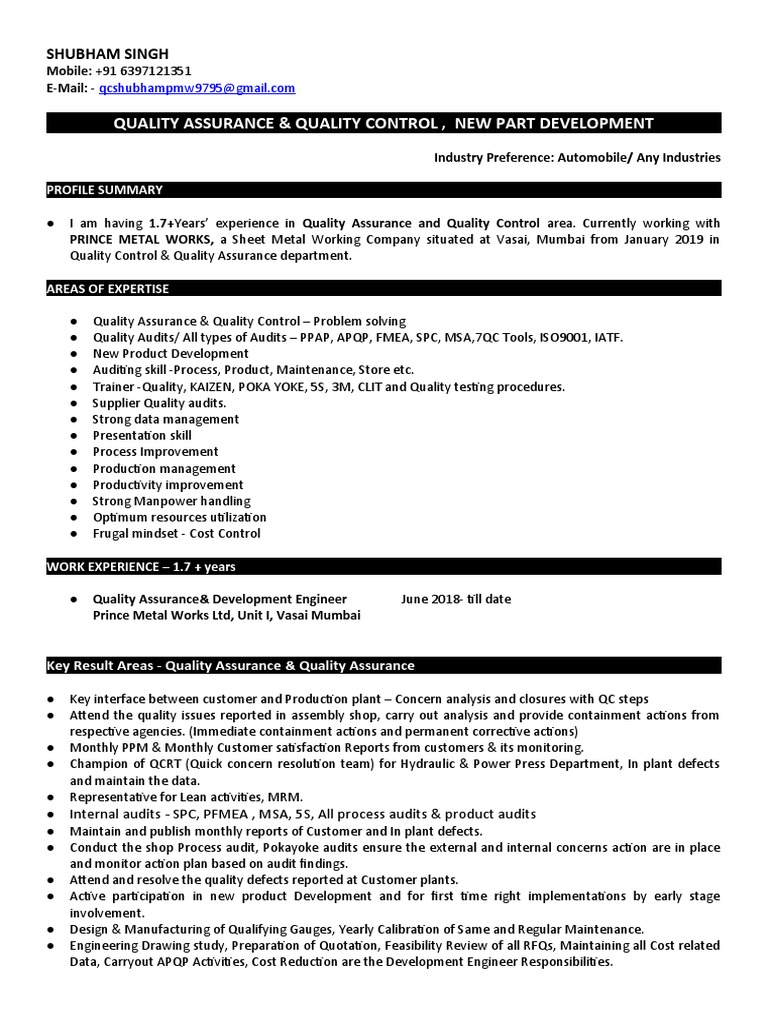 SHUBHAM SINGH
Mobile: +91 6397121351
E-Mail: - qcshubhampmw9795@gmail.com

QUALITY ASSURANCE & QUALITY CONTROL , NEW PART DEVELOPMENT

Industry Preference: Automobile/ Any Industries

PROFILE SUMMARY

● I am having 1.7+Years' experience in Quality Assurance and Quality Control area. Currently working with PRINCE METAL WORKS, a Sheet Metal Working Company situated at Vasai, Mumbai from January 2019 in Quality Control & Quality Assurance department.

AREAS OF EXPERTISE

● Quality Assurance & Quality Control – Problem solving
● Quality Audits/ All types of Audits – PPAP, APQP, FMEA, SPC, MSA,7QC Tools, ISO9001, IATF.
● New Product Development
● Auditing skill -Process, Product, Maintenance, Store etc.
● Trainer -Quality, KAIZEN, POKA YOKE, 5S, 3M, CLIT and Quality testing procedures.
● Supplier Quality audits.
● Strong data management
● Presentation skill
● Process Improvement
● Production management
● Productivity improvement
● Strong Manpower handling
● Optimum resources utilization
● Frugal mindset - Cost Control

WORK EXPERIENCE – 1.7 + years

● Quality Assurance& Development Engineer June 2018- till date
Prince Metal Works Ltd, Unit I, Vasai Mumbai

Key Result Areas - Quality Assurance & Quality Assurance

● Key interface between customer and Production plant – Concern analysis and closures with QC steps
● Attend the quality issues reported in assembly shop, carry out analysis and provide containment actions from respective agencies. (Immediate containment actions and permanent corrective actions)
● Monthly PPM & Monthly Customer satisfaction Reports from customers & its monitoring.
● Champion of QCRT (Quick concern resolution team) for Hydraulic & Power Press Department, In plant defects and maintain the data.
● Representative for Lean activities, MRM.
● Internal audits - SPC, PFMEA , MSA, 5S, All process audits & product audits
● Maintain and publish monthly reports of Customer and In plant defects.
● Conduct the shop Process audit, Pokayoke audits ensure the external and internal concerns action are in place and monitor action plan based on audit findings.
● Attend and resolve the quality defects reported at Customer plants.
● Active participation in new product Development and for first time right implementations by early stage involvement.
● Design & Manufacturing of Qualifying Gauges, Yearly Calibration of Same and Regular Maintenance.
● Engineering Drawing study, Preparation of Quotation, Feasibility Review of all RFQs, Maintaining all Cost related Data, Carryout APQP Activities, Cost Reduction are the Development Engineer Responsibilities.